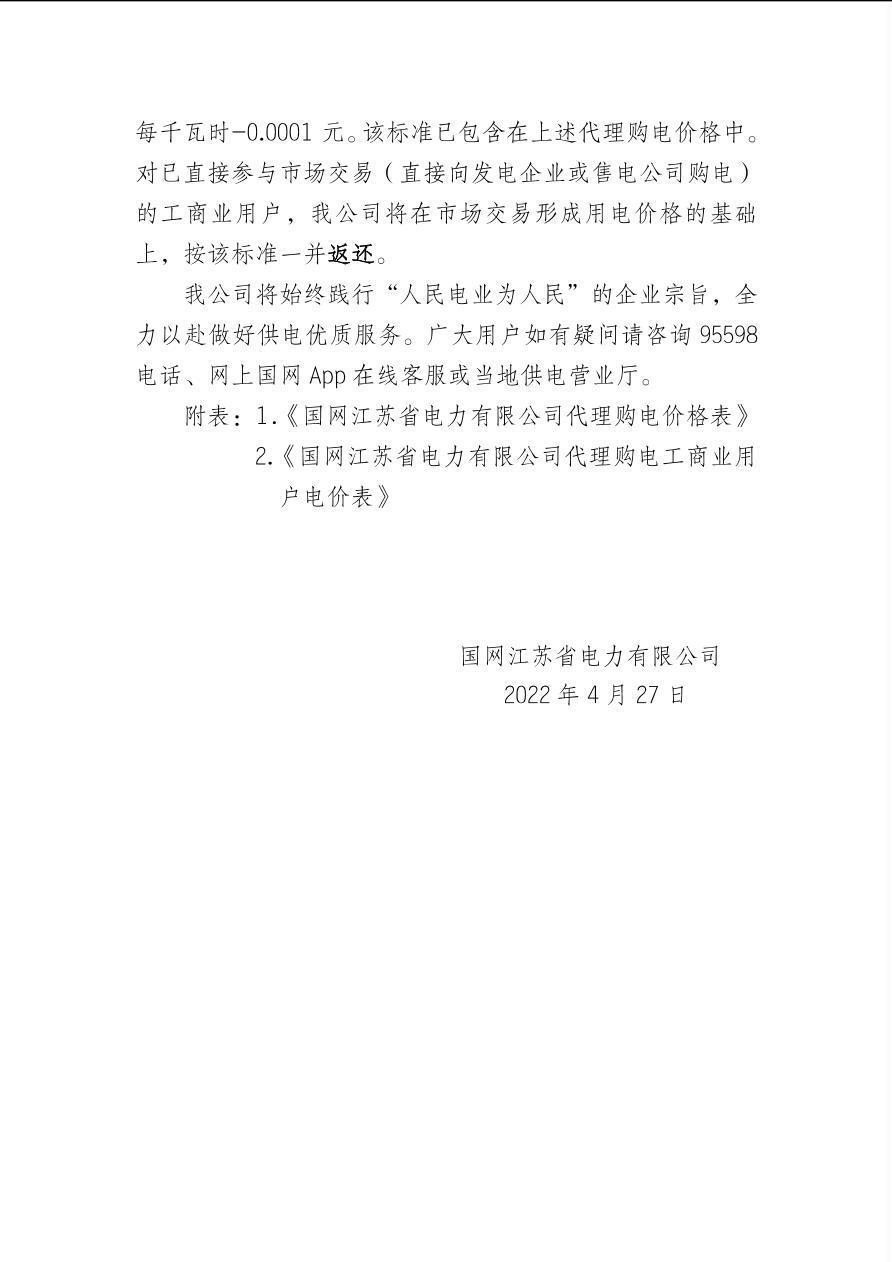 每千瓦时-0.0001 元。该标准已包含在上述代理购电价格中。对已直接参与市场交易（直接向发电企业或售电公司购电）的工商业用户，我公司将在市场交易形成用电价格的基础上，按该标准一并返还。

我公司将始终践行“人民电业为人民”的企业宗旨，全力以赴做好供电优质服务。广大用户如有疑问请咨询 95598 电话、网上国网 App 在线客服或当地供电营业厅。

附表：1.《国网江苏省电力有限公司代理购电价格表》

2.《国网江苏省电力有限公司代理购电工商业用户电价表》

国网江苏省电力有限公司

2022 年 4 月 27 日